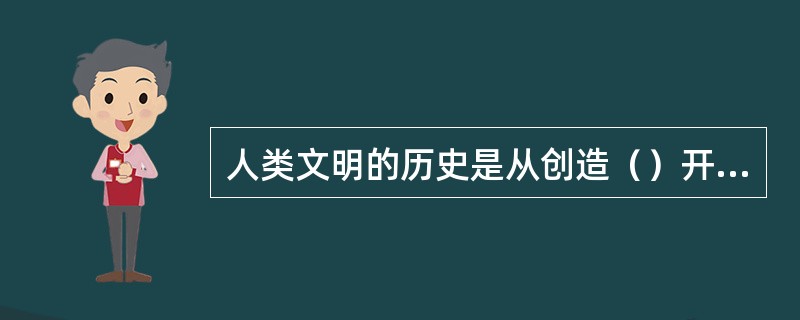 人类文明的历史是从创造（）开...